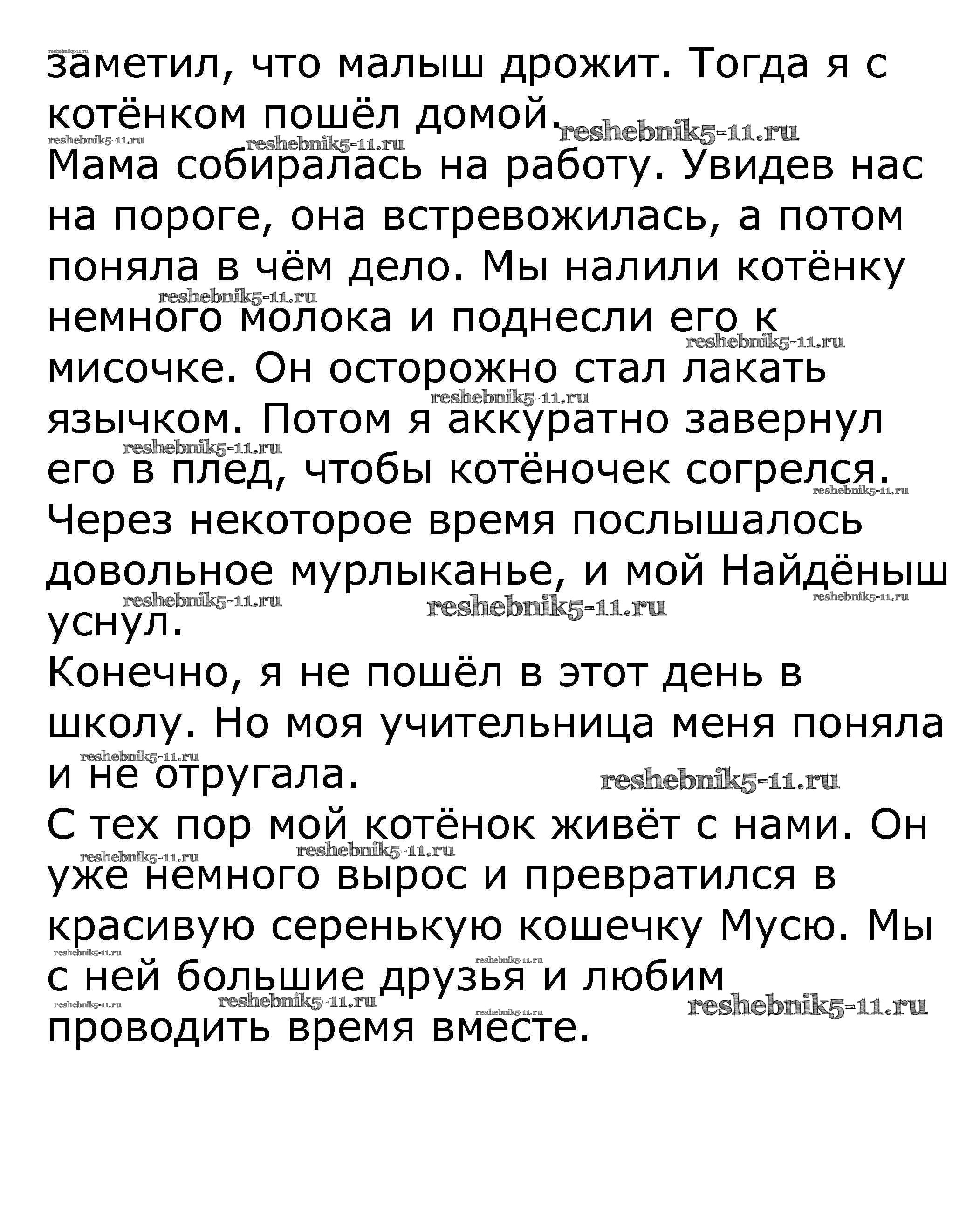 заметил, что малыш дрожит. Тогда я с котёнком пошёл домой.

Мама собиралась на работу. Увидев нас на пороге, она встревожилась, а потом поняла в чём дело. Мы налили котёнку немного молока и поднесли его к мисочке. Он осторожно стал лакать язычком. Потом я аккуратно завернул его в плед, чтобы котёночек согрелся. Через некоторое время послышалось довольное мурлыканье, и мой Найдёныш уснул.

Конечно, я не пошёл в этот день в школу. Но моя учительница меня поняла и не отругала.

С тех пор мой котёнок живёт с нами. Он уже немного вырос и превратился в красивую серенькую кошечку Мусю. Мы с ней большие друзья и любим проводить время вместе.

reshebnik5-11.ru